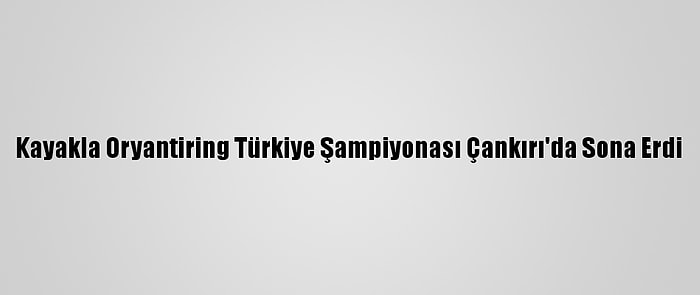 Kayakla Oryantiring Türkiye Şampiyonası Çankırı'da Sona Erdi